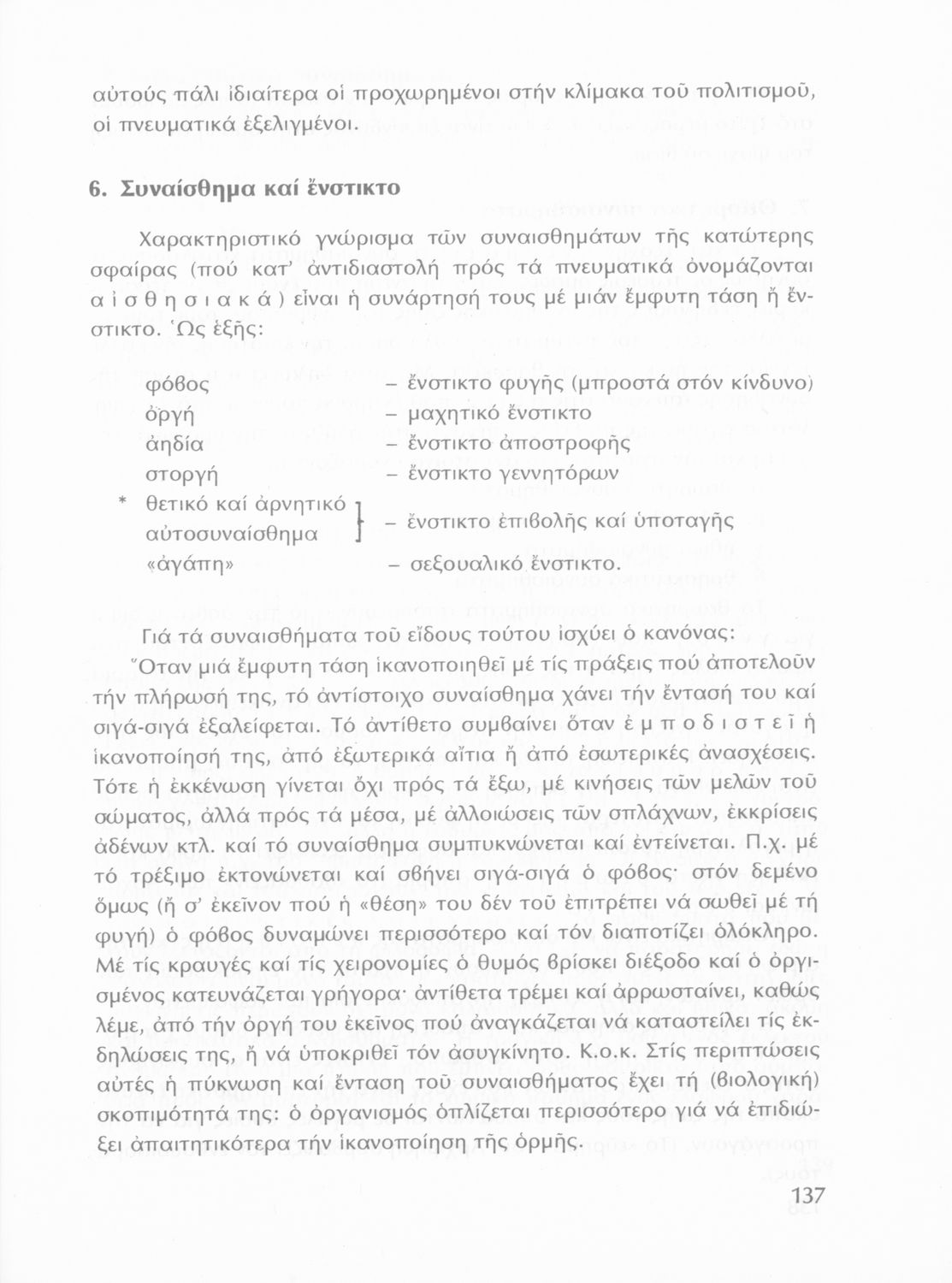 αὐτούς πάλι ἰδιαίτερα οἱ προχωρημένοι στήν κλίμακα τοῦ πολιτισμοῦ, οἱ πνευματικά ἐξελιγμένοι.

6. Συναίσθημα καί ἔνστικτο

Χαρακτηριστικό γνώρισμα τῶν συναισθημάτων τῆς κατώτερης σφαίρας (πού κατ' ἀντιδιαστολή πρός τά πνευματικά ὀνομάζονται αἰσθησιακά) εἶναι ἡ συνάρτησή τους μέ μιάν ἔμφυτη τάση ἤ ἔνστικτο. Ὡς ἑξῆς:

| | |
|---|---|
| φόβος | – ἔνστικτο φυγῆς (μπροστά στόν κίνδυνο) |
| ὀργή | – μαχητικό ἔνστικτο |
| ἀηδία | – ἔνστικτο ἀποστροφῆς |
| στοργή | – ἔνστικτο γεννητόρων |
| * θετικό καί ἀρνητικό αὐτοσυναίσθημα | – ἔνστικτο ἐπιβολῆς καί ὑποταγῆς |
| «ἀγάπη» | – σεξουαλικό ἔνστικτο. |

Γιά τά συναισθήματα τοῦ εἴδους τούτου ἰσχύει ὁ κανόνας: Ὅταν μιά ἔμφυτη τάση ἱκανοποιηθεῖ μέ τίς πράξεις πού ἀποτελοῦν τήν πλήρωσή της, τό ἀντίστοιχο συναίσθημα χάνει τήν ἔντασή του καί σιγά-σιγά ἐξαλείφεται. Τό ἀντίθετο συμβαίνει ὅταν ἐμποδιστεῖ ἡ ἱκανοποίησή της, ἀπό ἐξωτερικά αἴτια ἤ ἀπό ἐσωτερικές ἀνασχέσεις. Τότε ἡ ἐκκένωση γίνεται ὄχι πρός τά ἔξω, μέ κινήσεις τῶν μελῶν τοῦ σώματος, ἀλλά πρός τά μέσα, μέ ἀλλοιώσεις τῶν σπλάχνων, ἐκκρίσεις ἀδένων κτλ. καί τό συναίσθημα συμπυκνώνεται καί ἐντείνεται. Π.χ. μέ τό τρέξιμο ἐκτονώνεται καί σβήνει σιγά-σιγά ὁ φόβος· στόν δεμένο ὅμως (ἤ σ' ἐκεῖνον πού ἡ «θέση» του δέν τοῦ ἐπιτρέπει νά σωθεῖ μέ τή φυγή) ὁ φόβος δυναμώνει περισσότερο καί τόν διαποτίζει ὁλόκληρο. Μέ τίς κραυγές καί τίς χειρονομίες ὁ θυμός βρίσκει διέξοδο καί ὁ ὀργισμένος κατευνάζεται γρήγορα· ἀντίθετα τρέμει καί ἀρρωσταίνει, καθώς λέμε, ἀπό τήν ὀργή του ἐκεῖνος πού ἀναγκάζεται νά καταστείλει τίς ἐκδηλώσεις της, ἤ νά ὑποκριθεῖ τόν ἀσυγκίνητο. Κ.ο.κ. Στίς περιπτώσεις αὐτές ἡ πύκνωση καί ἔνταση τοῦ συναισθήματος ἔχει τή (βιολογική) σκοπιμότητά της: ὁ ὀργανισμός ὁπλίζεται περισσότερο γιά νά ἐπιδιώξει ἀπαιτητικότερα τήν ἱκανοποίηση τῆς ὁρμῆς.

137